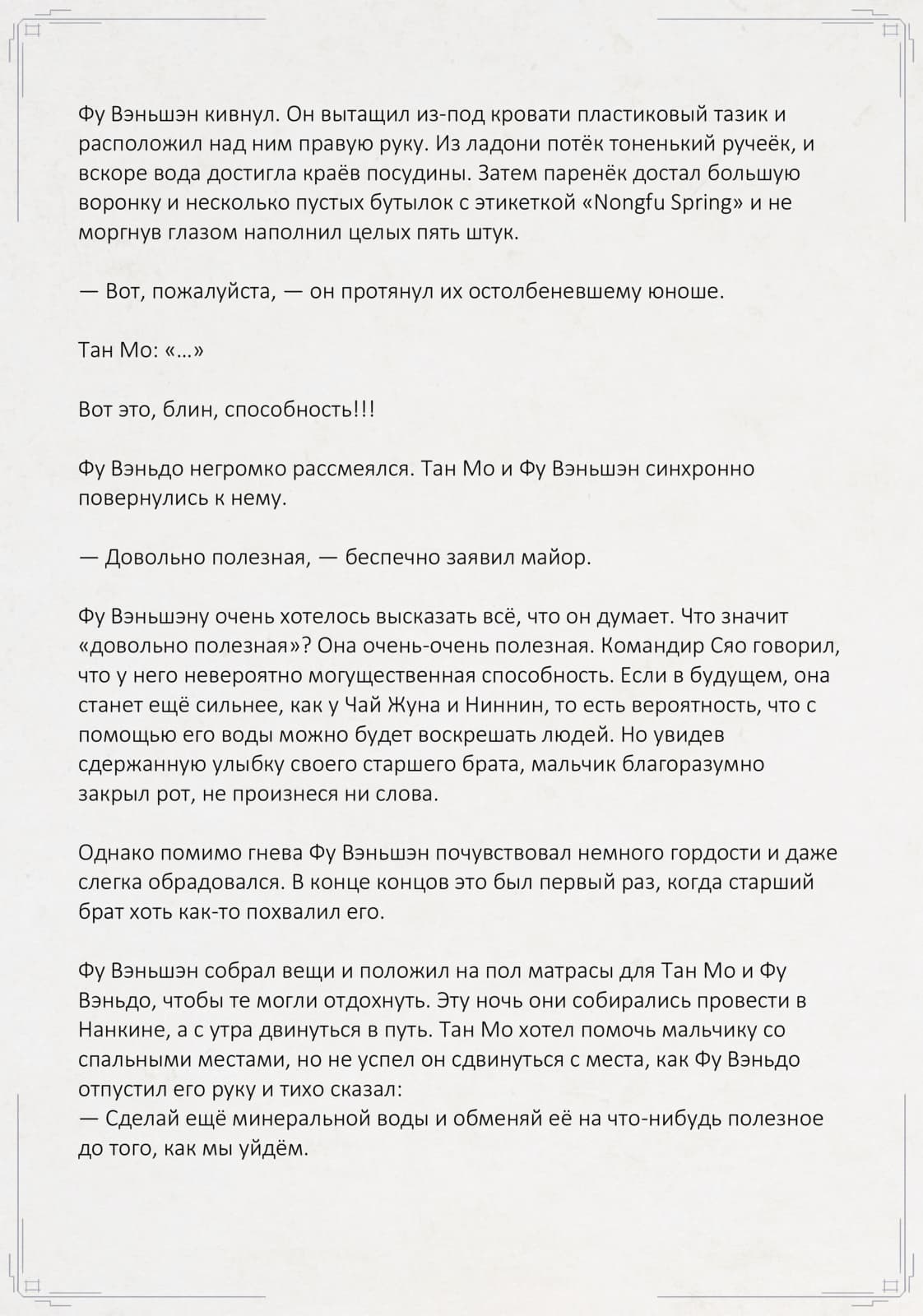 Фу Вэньшэн кивнул. Он вытащил из-под кровати пластиковый тазик и расположил над ним правую руку. Из ладони потёк тоненький ручеёк, и вскоре вода достигла краёв посудины. Затем паренёк достал большую воронку и несколько пустых бутылок с этикеткой «Nongfu Spring» и не моргнув глазом наполнил целых пять штук.

— Вот, пожалуйста, — он протянул их остолбеневшему юноше.

Тан Мо: «…»

Вот это, блин, способность!!!

Фу Вэньдо негромко рассмеялся. Тан Мо и Фу Вэньшэн синхронно повернулись к нему.

— Довольно полезная, — беспечно заявил майор.

Фу Вэньшэну очень хотелось высказать всё, что он думает. Что значит «довольно полезная»? Она очень-очень полезная. Командир Сяо говорил, что у него невероятно могущественная способность. Если в будущем, она станет ещё сильнее, как у Чай Жуна и Ниннин, то есть вероятность, что с помощью его воды можно будет воскрешать людей. Но увидев сдержанную улыбку своего старшего брата, мальчик благоразумно закрыл рот, не произнеся ни слова.

Однако помимо гнева Фу Вэньшэн почувствовал немного гордости и даже слегка обрадовался. В конце концов это был первый раз, когда старший брат хоть как-то похвалил его.

Фу Вэньшэн собрал вещи и положил на пол матрасы для Тан Мо и Фу Вэньдо, чтобы те могли отдохнуть. Эту ночь они собирались провести в Нанкине, а с утра двинуться в путь. Тан Мо хотел помочь мальчику со спальными местами, но не успел он сдвинуться с места, как Фу Вэньдо отпустил его руку и тихо сказал:
— Сделай ещё минеральной воды и обменяй её на что-нибудь полезное до того, как мы уйдём.